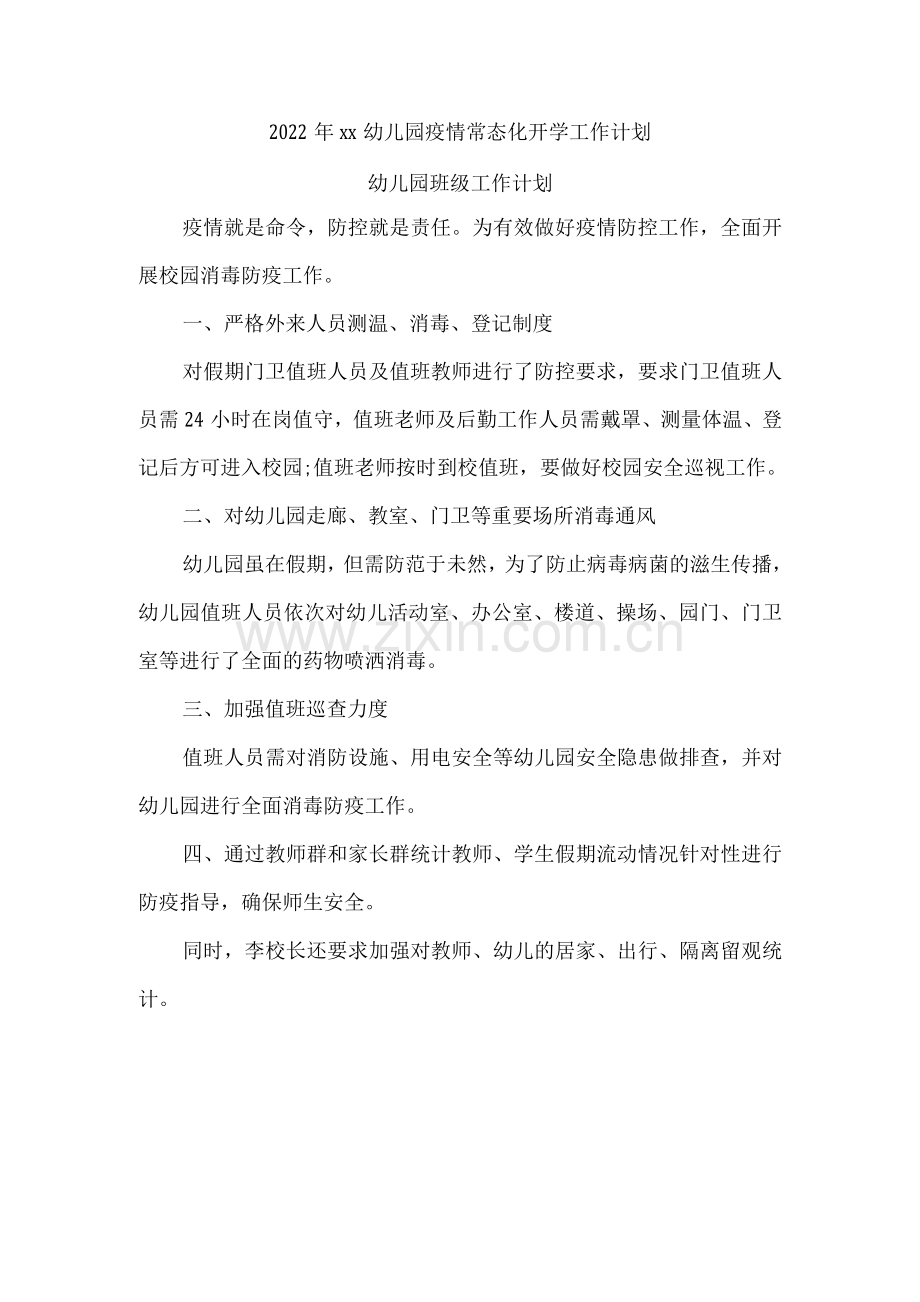 2022年xx幼儿园疫情常态化开学工作计划

幼儿园班级工作计划

疫情就是命令，防控就是责任。为有效做好疫情防控工作，全面开展校园消毒防疫工作。

一、严格外来人员测温、消毒、登记制度

对假期门卫值班人员及值班教师进行了防控要求，要求门卫值班人员需24小时在岗值守，值班老师及后勤工作人员需戴罩、测量体温、登记后方可进入校园;值班老师按时到校值班，要做好校园安全巡视工作。

二、对幼儿园走廊、教室、门卫等重要场所消毒通风

幼儿园虽在假期，但需防范于未然，为了防止病毒病菌的滋生传播，幼儿园值班人员依次对幼儿活动室、办公室、楼道、操场、园门、门卫室等进行了全面的药物喷洒消毒。

三、加强值班巡查力度

值班人员需对消防设施、用电安全等幼儿园安全隐患做排查，并对幼儿园进行全面消毒防疫工作。

四、通过教师群和家长群统计教师、学生假期流动情况针对性进行防疫指导，确保师生安全。

同时，李校长还要求加强对教师、幼儿的居家、出行、隔离留观统计。

www.zixin.com.cn